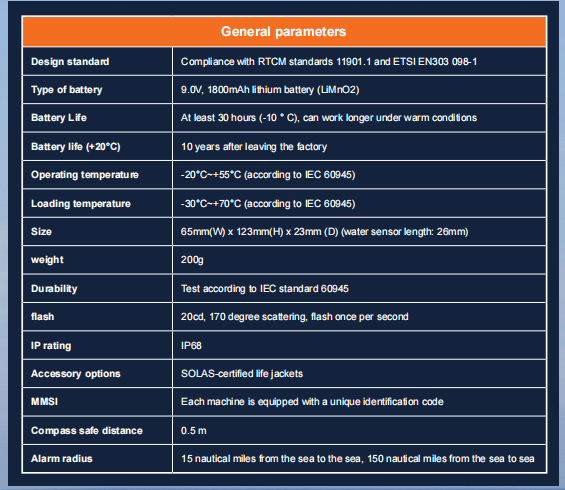 | General parameters | |
|---|---|
| Design standard | Compliance with RTCM standards 11901.1 and ETSI EN303 098-1 |
| Type of battery | 9.0V, 1800mAh lithium battery (LiMnO2) |
| Battery Life | At least 30 hours (-10 ° C), can work longer under warm conditions |
| Battery life (+20°C) | 10 years after leaving the factory |
| Operating temperature | -20°C~+55°C (according to IEC 60945) |
| Loading temperature | -30°C~+70°C (according to IEC 60945) |
| Size | 65mm(W) x 123mm(H) x 23mm (D) (water sensor length: 26mm) |
| weight | 200g |
| Durability | Test according to IEC standard 60945 |
| flash | 20cd, 170 degree scattering, flash once per second |
| IP rating | IP68 |
| Accessory options | SOLAS-certified life jackets |
| MMSI | Each machine is equipped with a unique identification code |
| Compass safe distance | 0.5 m |
| Alarm radius | 15 nautical miles from the sea to the sea, 150 nautical miles from the sea to sea |